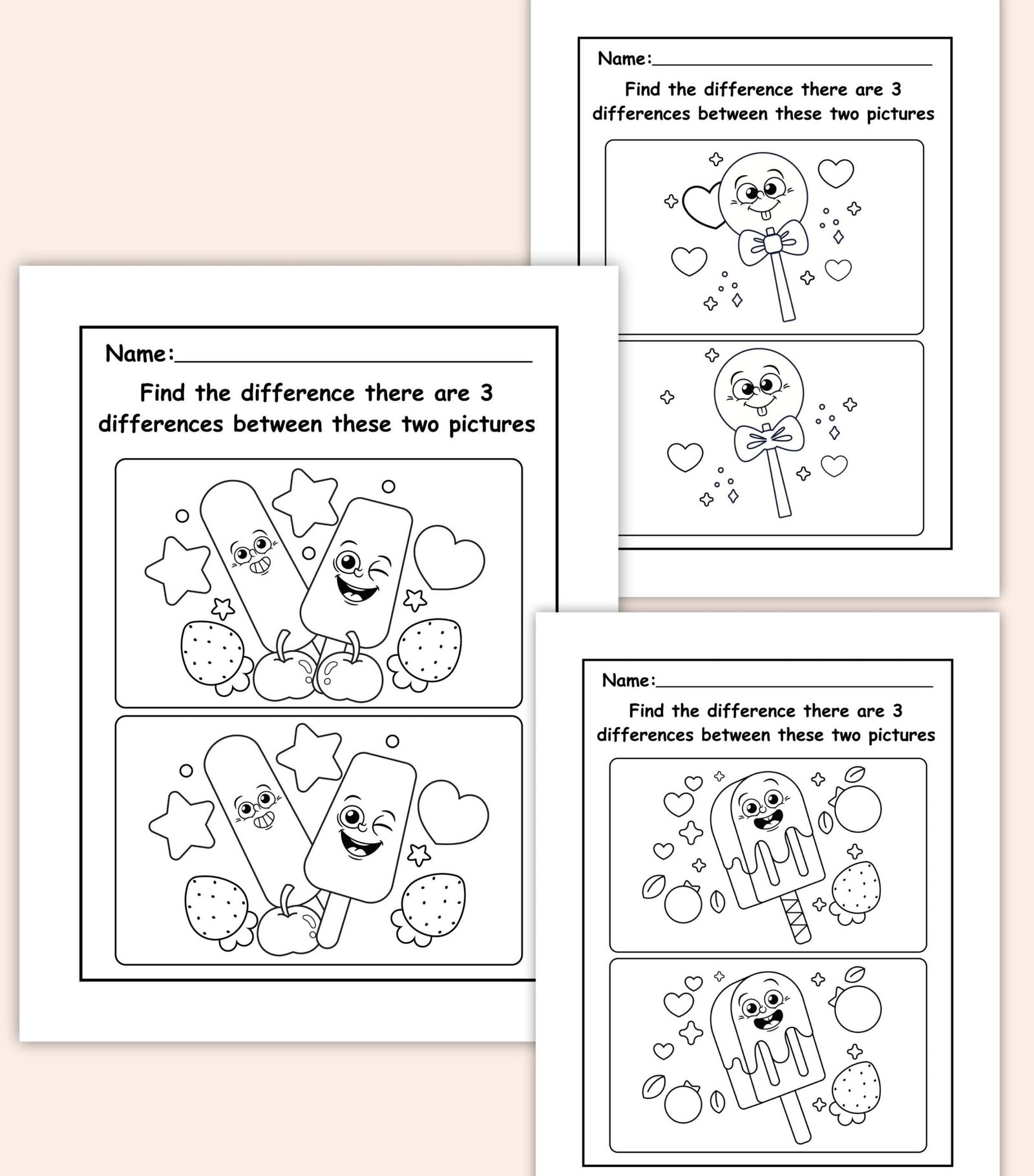 Name:

Find the difference there are 3 differences between these two pictures

Name:

Find the difference there are 3 differences between these two pictures

Name:

Find the difference there are 3 differences between these two pictures